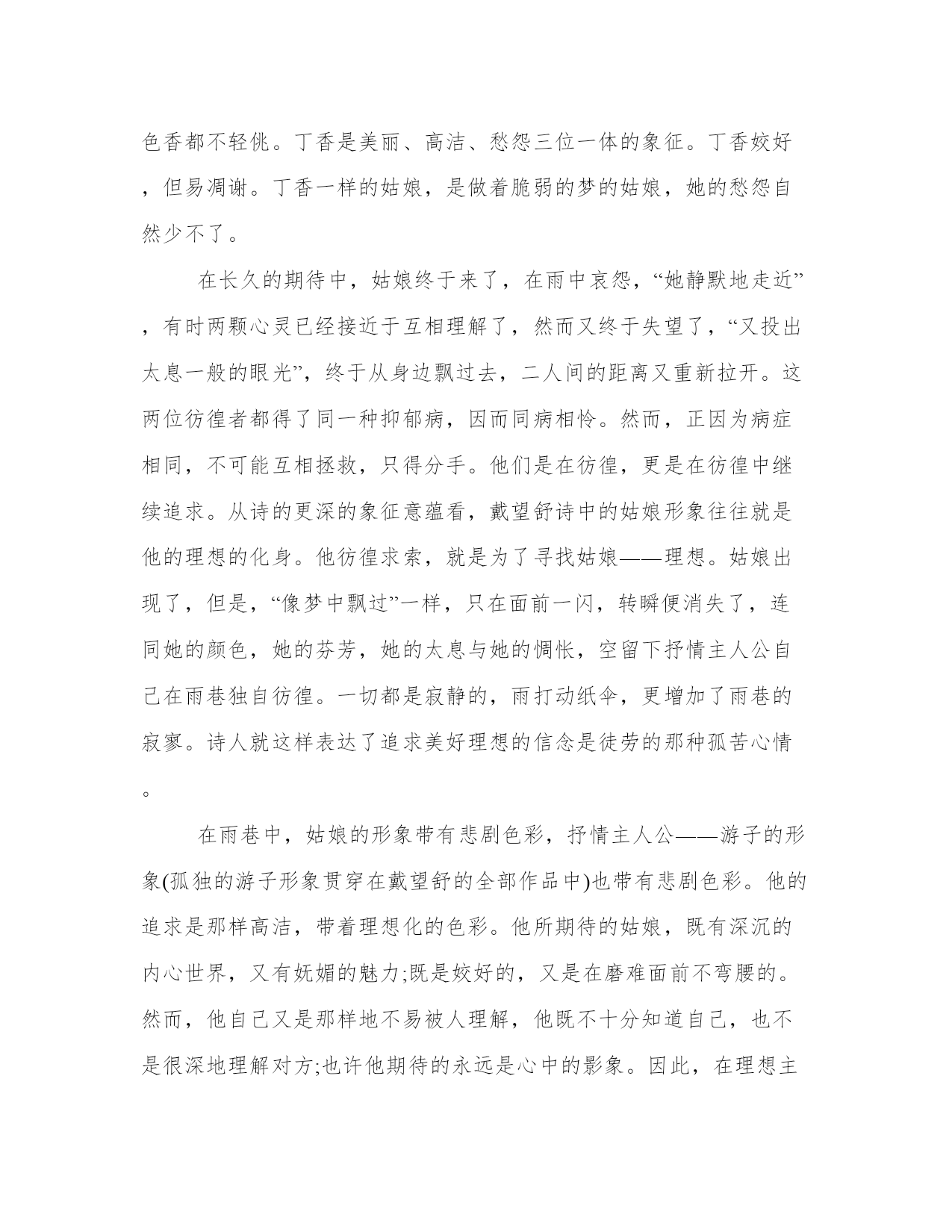 色香都不轻佻。丁香是美丽、高洁、愁怨三位一体的象征。丁香姣好，但易凋谢。丁香一样的姑娘，是做着脆弱的梦的姑娘，她的愁怨自然少不了。

在长久的期待中，姑娘终于来了，在雨中哀怨，“她静默地走近”，有时两颗心灵已经接近于互相理解了，然而又终于失望了，“又投出太息一般的眼光”，终于从身边飘过去，二人间的距离又重新拉开。这两位彷徨者都得了同一种抑郁病，因而同病相怜。然而，正因为病症相同，不可能互相拯救，只得分手。他们是在彷徨，更是在彷徨中继续追求。从诗的更深的象征意蕴看，戴望舒诗中的姑娘形象往往就是他的理想的化身。他彷徨求索，就是为了寻找姑娘——理想。姑娘出现了，但是，“像梦中飘过”一样，只在面前一闪，转瞬便消失了，连同她的颜色，她的芬芳，她的太息与她的惆怅，空留下抒情主人公自己在雨巷独自彷徨。一切都是寂静的，雨打动纸伞，更增加了雨巷的寂寥。诗人就这样表达了追求美好理想的信念是徒劳的那种孤苦心情。

在雨巷中，姑娘的形象带有悲剧色彩，抒情主人公——游子的形象(孤独的游子形象贯穿在戴望舒的全部作品中)也带有悲剧色彩。他的追求是那样高洁，带着理想化的色彩。他所期待的姑娘，既有深沉的内心世界，又有妩媚的魅力;既是姣好的，又是在磨难面前不弯腰的。然而，他自己又是那样地不易被人理解，他既不十分知道自己，也不是很深地理解对方;也许他期待的永远是心中的影象。因此，在理想主